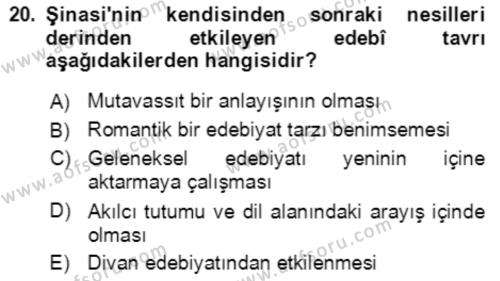 20. Şinasi'nin kendisinden sonraki nesilleri derinden etkileyen edebî tavrı aşağıdakilerden hangisidir?

A) Mutavassıt bir anlayışının olması

B) Romantik bir edebiyat tarzı benimsemesi

C) Geleneksel edebiyatı yeninin içine aktarmaya çalışması

D) Akılcı tutumu ve dil alanındaki arayış içinde olması

E) Divan edebiyatından etkilenmesi

www.aofsoru.com